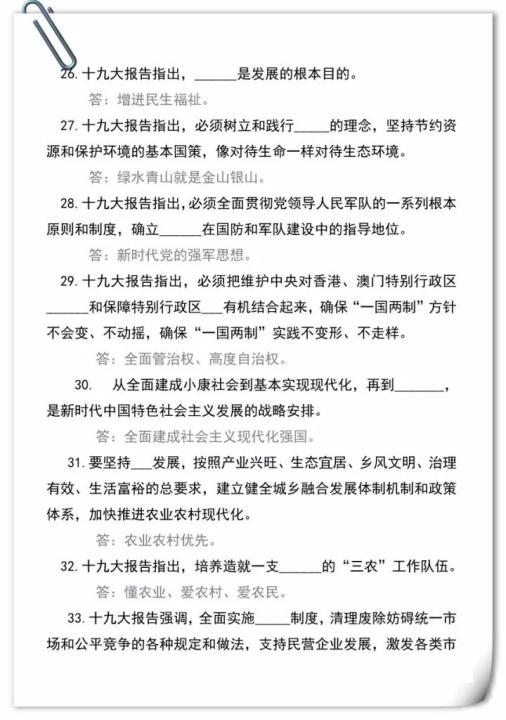 26. 十九大报告指出，______是发展的根本目的。

答：增进民生福祉。

27. 十九大报告指出，必须树立和践行_____的理念，坚持节约资源和保护环境的基本国策，像对待生命一样对待生态环境。

答：绿水青山就是金山银山。

28. 十九大报告指出，必须全面贯彻党领导人民军队的一系列根本原则和制度，确立______在国防和军队建设中的指导地位。

答：新时代党的强军思想。

29. 十九大报告指出，必须把维护中央对香港、澳门特别行政区______和保障特别行政区___有机结合起来，确保“一国两制”方针不会变、不动摇，确保“一国两制”实践不变形、不走样。

答：全面管治权、高度自治权。

30. 从全面建成小康社会到基本实现现代化，再到_______，是新时代中国特色社会主义发展的战略安排。

答：全面建成社会主义现代化强国。

31. 要坚持___发展，按照产业兴旺、生态宜居、乡风文明、治理有效、生活富裕的总要求，建立健全城乡融合发展体制机制和政策体系，加快推进农业农村现代化。

答：农业农村优先。

32. 十九大报告指出，培养造就一支______的“三农”工作队伍。

答：懂农业、爱农村、爱农民。

33. 十九大报告强调，全面实施_____制度，清理废除妨碍统一市场和公平竞争的各种规定和做法，支持民营企业发展，激发各类市